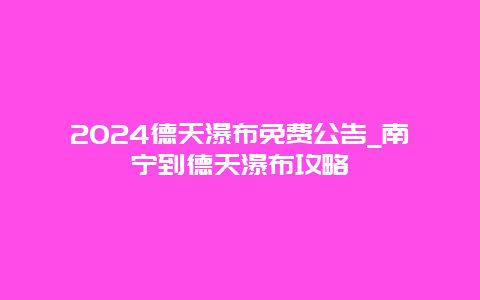 2024德天瀑布免费公告_南宁到德天瀑布攻略